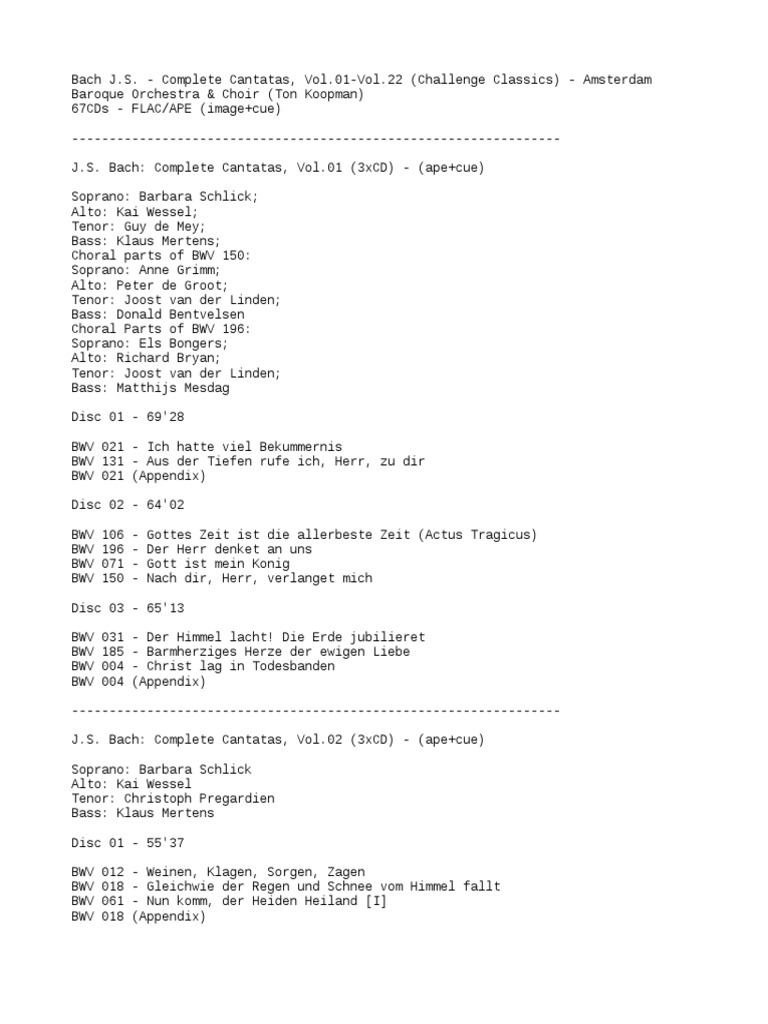 Bach J.S. - Complete Cantatas, Vol.01-Vol.22 (Challenge Classics) - Amsterdam Baroque Orchestra & Choir (Ton Koopman)
67CDs - FLAC/APE (image+cue)

-----------------------------------------------------------------

J.S. Bach: Complete Cantatas, Vol.01 (3xCD) - (ape+cue)

Soprano: Barbara Schlick;
Alto: Kai Wessel;
Tenor: Guy de Mey;
Bass: Klaus Mertens;
Choral parts of BWV 150:
Soprano: Anne Grimm;
Alto: Peter de Groot;
Tenor: Joost van der Linden;
Bass: Donald Bentvelsen
Choral Parts of BWV 196:
Soprano: Els Bongers;
Alto: Richard Bryan;
Tenor: Joost van der Linden;
Bass: Matthijs Mesdag

Disc 01 - 69'28

BWV 021 - Ich hatte viel Bekummernis
BWV 131 - Aus der Tiefen rufe ich, Herr, zu dir
BWV 021 (Appendix)

Disc 02 - 64'02

BWV 106 - Gottes Zeit ist die allerbeste Zeit (Actus Tragicus)
BWV 196 - Der Herr denket an uns
BWV 071 - Gott ist mein Konig
BWV 150 - Nach dir, Herr, verlanget mich

Disc 03 - 65'13

BWV 031 - Der Himmel lacht! Die Erde jubilieret
BWV 185 - Barmherziges Herze der ewigen Liebe
BWV 004 - Christ lag in Todesbanden
BWV 004 (Appendix)

-----------------------------------------------------------------

J.S. Bach: Complete Cantatas, Vol.02 (3xCD) - (ape+cue)

Soprano: Barbara Schlick
Alto: Kai Wessel
Tenor: Christoph Pregardien
Bass: Klaus Mertens

Disc 01 - 55'37

BWV 012 - Weinen, Klagen, Sorgen, Zagen
BWV 018 - Gleichwie der Regen und Schnee vom Himmel fallt
BWV 061 - Nun komm, der Heiden Heiland [I]
BWV 018 (Appendix)